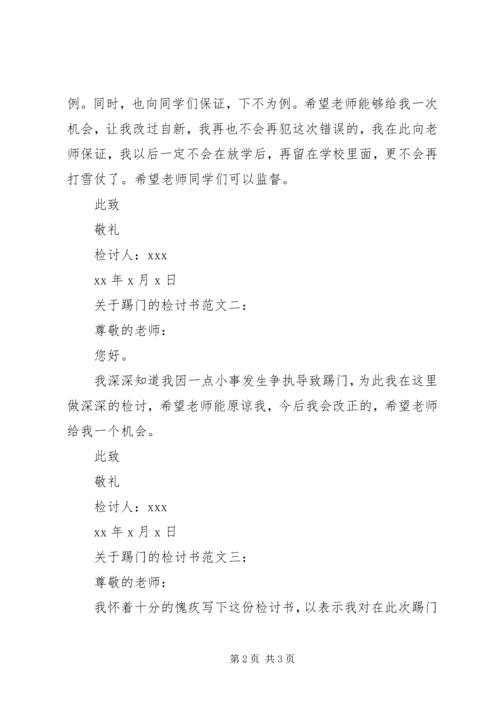 例。同时，也向同学们保证，下不为例。希望老师能够给我一次机会，让我改过自新，我再也不会再犯这次错误的，我在此向老师保证，我以后一定不会在放学后，再留在学校里面，更不会再打雪仗了。希望老师同学们可以监督。

此致

敬礼

检讨人：xxx

xx 年 x 月 x 日

关于踢门的检讨书范文二：

尊敬的老师：

您好。

我深深知道我因一点小事发生争执导致踢门，为此我在这里做深深的检讨，希望老师能原谅我，今后我会改正的，希望老师给我一个机会。

此致

敬礼

检讨人：xxx

xx 年 x 月 x 日

关于踢门的检讨书范文三：

尊敬的老师：

我怀着十分的愧疚写下这份检讨书，以表示我对在此次踢门

第 2 页 共 3 页